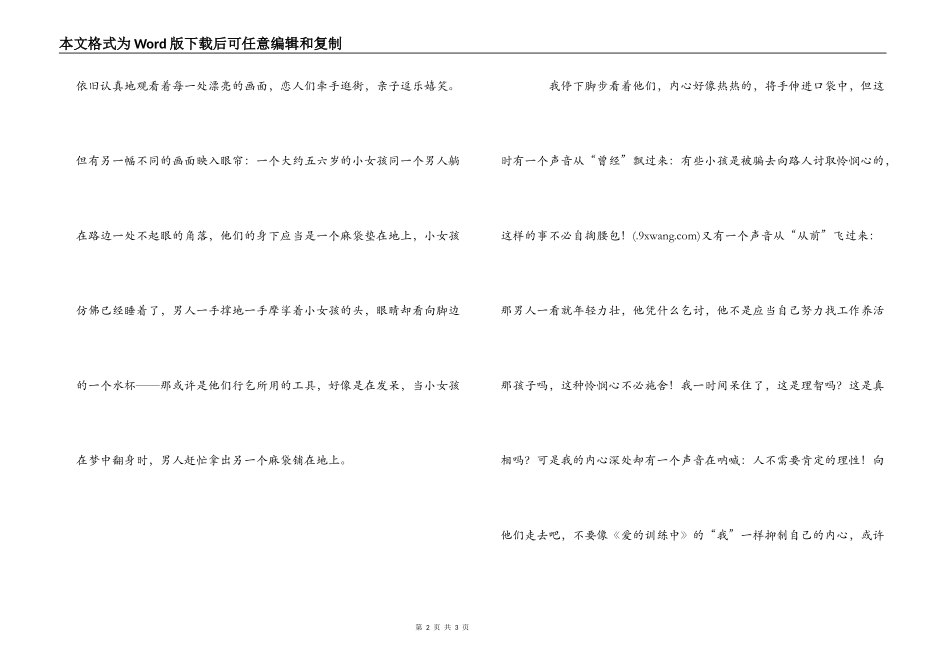 本文格式为Word版下载后可任意编辑和复制

依旧认真地观看着每一处漂亮的画面，恋人们牵手逛街，亲子逗乐嬉笑。

但有另一幅不同的画面映入眼帘：一个大约五六岁的小女孩同一个男人躺在路边一处不起眼的角落，他们的身下应当是一个麻袋垫在地上，小女孩仿佛已经睡着了，男人一手撑地一手摩挲着小女孩的头，眼睛却看向脚边的一个水杯——那或许是他们行乞所用的工具，好像是在发呆，当小女孩在梦中翻身时，男人赶忙拿出另一个麻袋铺在地上。

我停下脚步看着他们，内心好像热热的，将手伸进口袋中，但这时有一个声音从“曾经”飘过来：有些小孩是被骗去向路人讨取怜悯心的，这样的事不必自掏腰包！(.9xwang.com)又有一个声音从“从前”飞过来：那男人一看就年轻力壮，他凭什么乞讨，他不是应当自己努力找工作养活那孩子吗，这种怜悯心不必施舍！我一时间呆住了，这是理智吗？这是真相吗？可是我的内心深处却有一个声音在呐喊：人不需要肯定的理性！向他们走去吧，不要像《爱的训练中》的“我”一样抑制自己的内心，或许

第 2 页 共 3 页